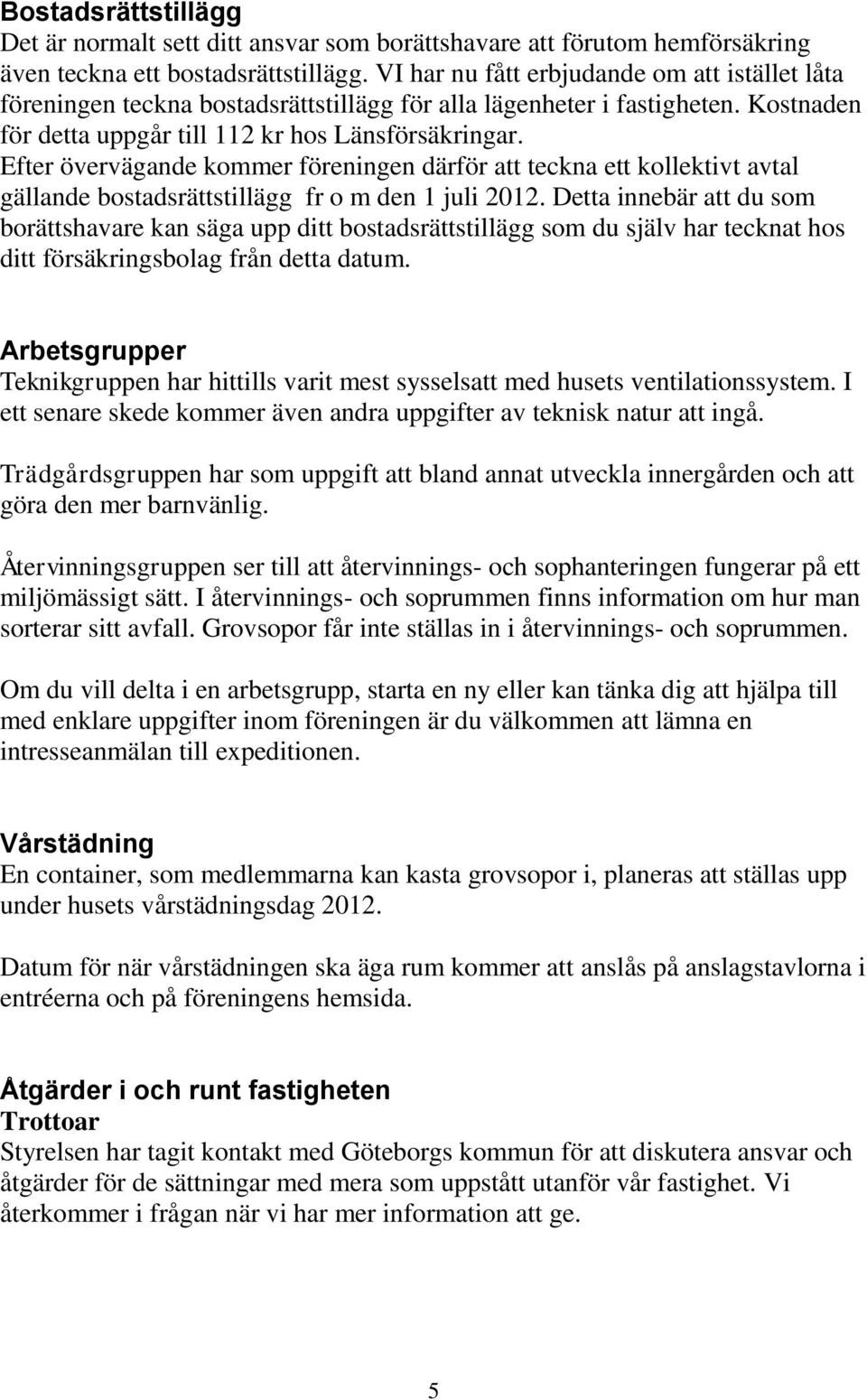 Bostadsrättstillägg
Det är normalt sett ditt ansvar som borättshavare att förutom hemförsäkring även teckna ett bostadsrättstillägg. VI har nu fått erbjudande om att istället låta föreningen teckna bostadsrättstillägg för alla lägenheter i fastigheten. Kostnaden för detta uppgår till 112 kr hos Länsförsäkringar. Efter övervägande kommer föreningen därför att teckna ett kollektivt avtal gällande bostadsrättstillägg fr o m den 1 juli 2012. Detta innebär att du som borättshavare kan säga upp ditt bostadsrättstillägg som du själv har tecknat hos ditt försäkringsbolag från detta datum.

Arbetsgrupper
Teknikgruppen har hittills varit mest sysselsatt med husets ventilationssystem. I ett senare skede kommer även andra uppgifter av teknisk natur att ingå.

Trädgårdsgruppen har som uppgift att bland annat utveckla innergården och att göra den mer barnvänlig.

Återvinningsgruppen ser till att återvinnings- och sophanteringen fungerar på ett miljömässigt sätt. I återvinnings- och soprummen finns information om hur man sorterar sitt avfall. Grovsopor får inte ställas in i återvinnings- och soprummen.

Om du vill delta i en arbetsgrupp, starta en ny eller kan tänka dig att hjälpa till med enklare uppgifter inom föreningen är du välkommen att lämna en intresseanmälan till expeditionen.

Vårstädning
En container, som medlemmarna kan kasta grovsopor i, planeras att ställas upp under husets vårstädningsdag 2012.

Datum för när vårstädningen ska äga rum kommer att anslås på anslagstavlorna i entréerna och på föreningens hemsida.

Åtgärder i och runt fastigheten
Trottoar
Styrelsen har tagit kontakt med Göteborgs kommun för att diskutera ansvar och åtgärder för de sättningar med mera som uppstått utanför vår fastighet. Vi återkommer i frågan när vi har mer information att ge.

5